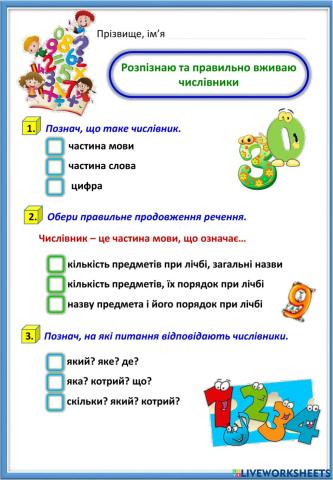 Прізвище, ім'я

Розпізнаю та правильно вживаю числівники

1. Познач, що таке числівник.

частина мови

частина слова

цифра

2. Обери правильне продовження речення.

Числівник – це частина мови, що означає…

кількість предметів при лічбі, загальні назви

кількість предметів, їх порядок при лічбі

назву предмета і його порядок при лічбі

3. Познач, на які питання відповідають числівники.

який? яке? де?

яка? котрий? що?

скільки? який? котрий?

LIVEWORKSHEETS